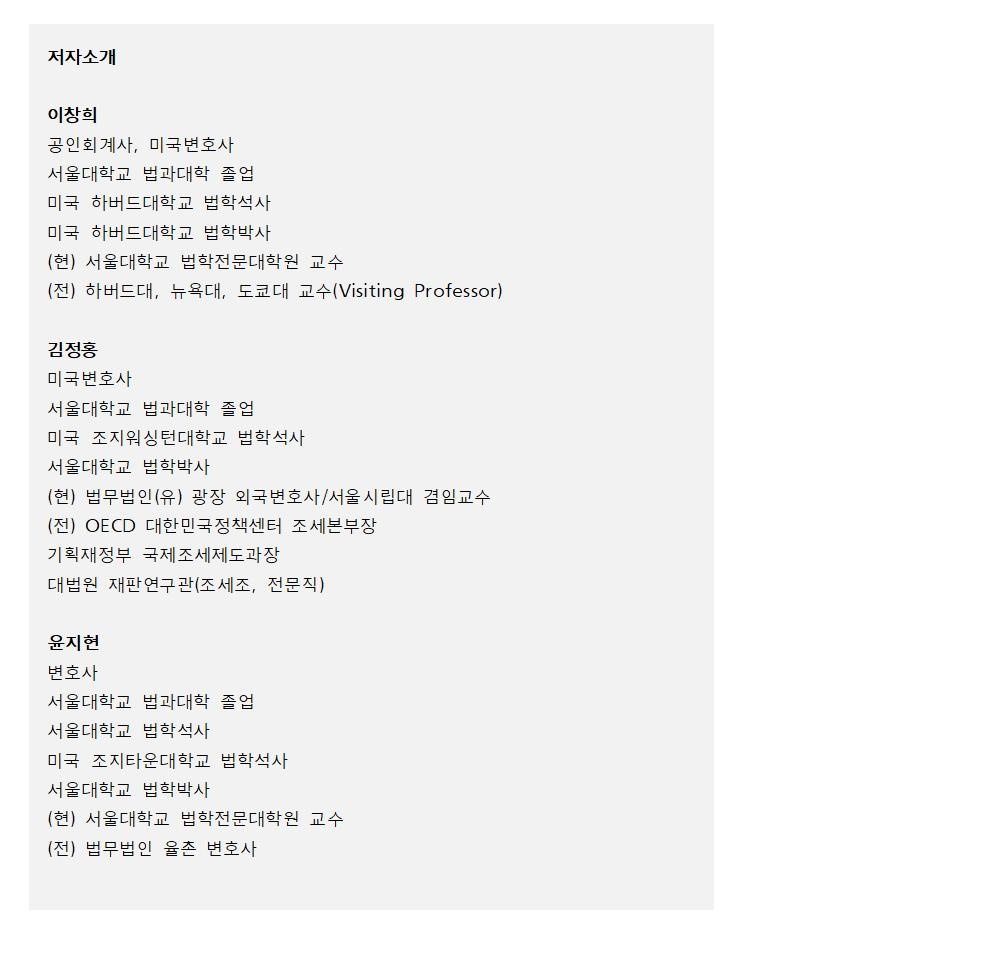 저자소개

이창희
공인회계사, 미국변호사
서울대학교 법과대학 졸업
미국 하버드대학교 법학석사
미국 하버드대학교 법학박사
(현) 서울대학교 법학전문대학원 교수
(전) 하버드대, 뉴욕대, 도쿄대 교수(Visiting Professor)

김정홍
미국변호사
서울대학교 법과대학 졸업
미국 조지워싱턴대학교 법학석사
서울대학교 법학박사
(현) 법무법인(유) 광장 외국변호사/서울시립대 겸임교수
(전) OECD 대한민국정책센터 조세본부장
기획재정부 국제조세제도과장
대법원 재판연구관(조세조, 전문직)

윤지현
변호사
서울대학교 법과대학 졸업
서울대학교 법학석사
미국 조지타운대학교 법학석사
서울대학교 법학박사
(현) 서울대학교 법학전문대학원 교수
(전) 법무법인 율촌 변호사